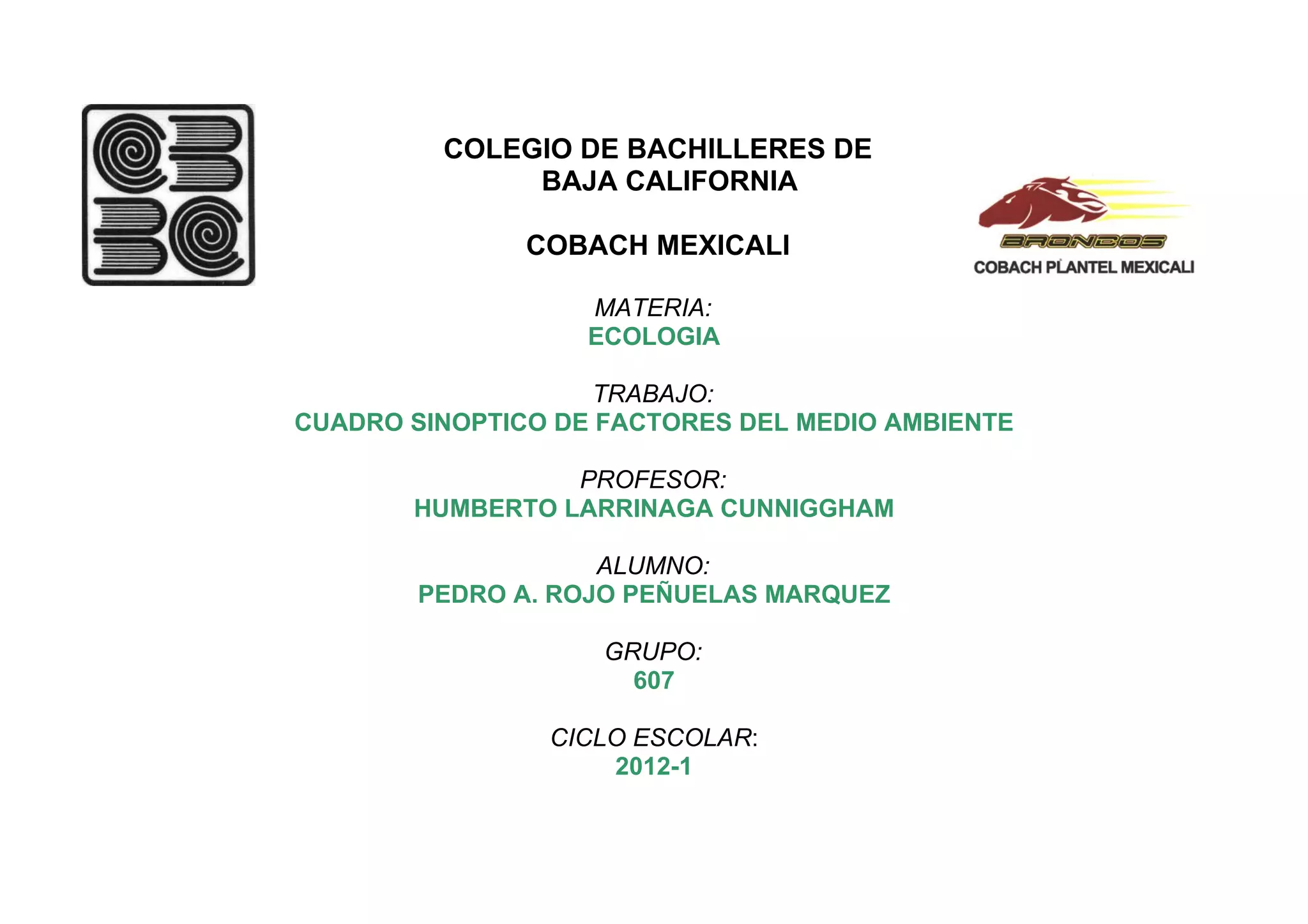 COLEGIO DE BACHILLERES DE
BAJA CALIFORNIA

COBACH MEXICALI

BRONCOS
COBACH PLANTEL MEXICALI

MATERIA:
ECOLOGIA

TRABAJO:
CUADRO SINOPTICO DE FACTORES DEL MEDIO AMBIENTE

PROFESOR:
HUMBERTO LARRINAGA CUNNIGGHAM

ALUMNO:
PEDRO A. ROJO PEÑUELAS MARQUEZ

GRUPO:
607

CICLO ESCOLAR:
2012-1